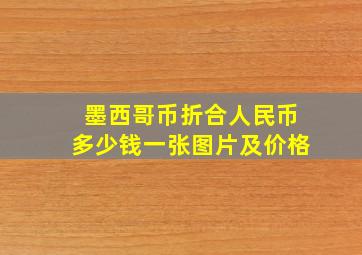 墨西哥币折合人民币
多少钱一张图片及价格